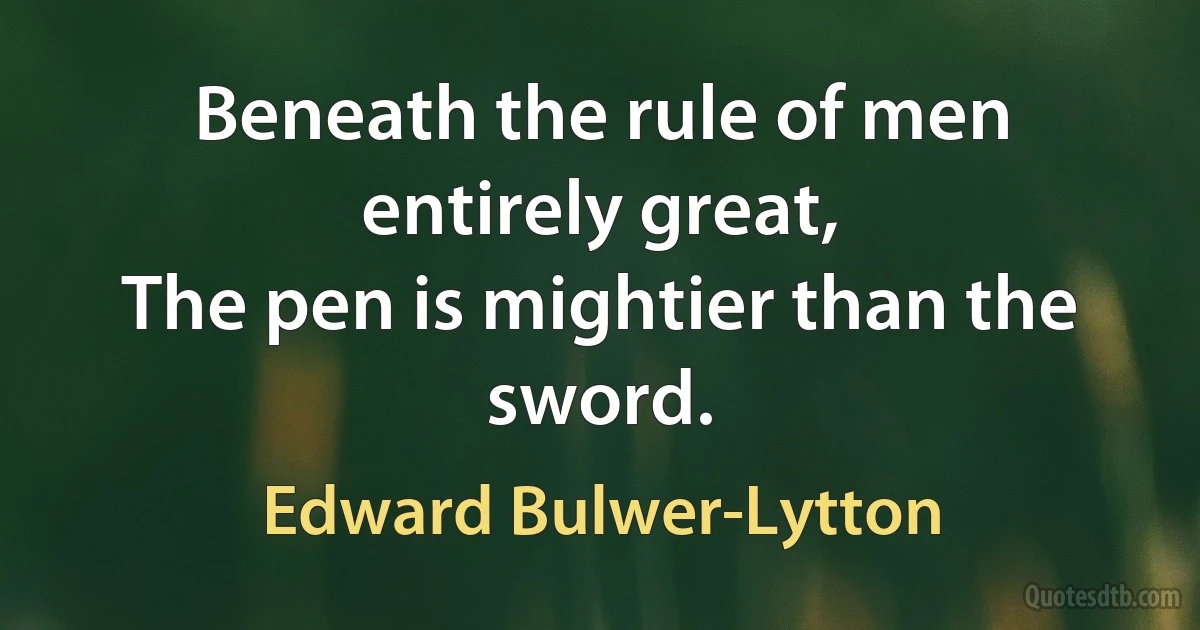 Beneath the rule of men entirely great,
The pen is mightier than the sword.

Edward Bulwer-Lytton

Quotesdtb.com